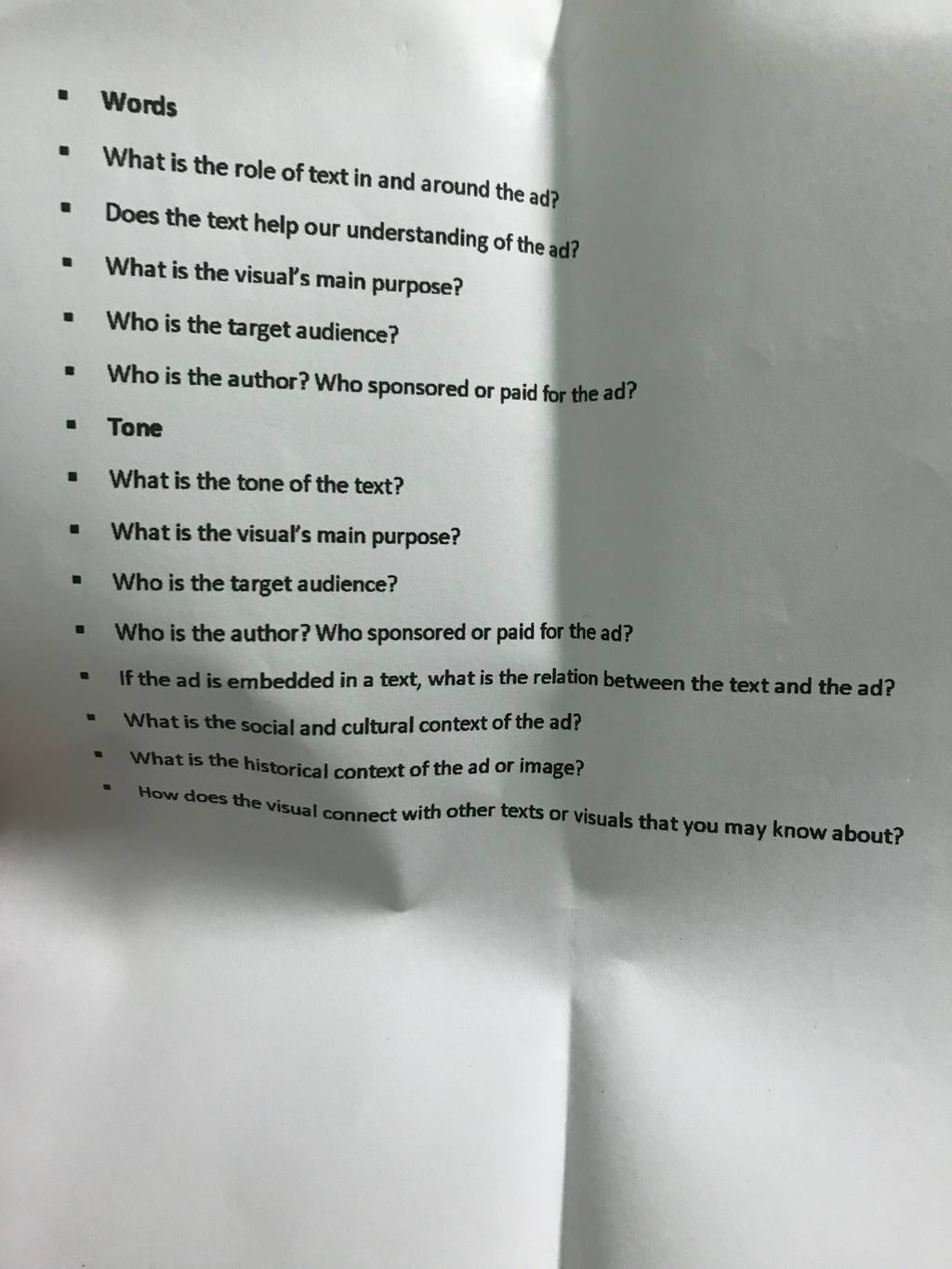 • Words

• What is the role of text in and around the ad?

• Does the text help our understanding of the ad?

• What is the visual's main purpose?

• Who is the target audience?

• Who is the author? Who sponsored or paid for the ad?

• Tone

• What is the tone of the text?

• What is the visual's main purpose?

• Who is the target audience?

• Who is the author? Who sponsored or paid for the ad?

• If the ad is embedded in a text, what is the relation between the text and the ad?

• What is the social and cultural context of the ad?

• What is the historical context of the ad or image?

• How does the visual connect with other texts or visuals that you may know about?